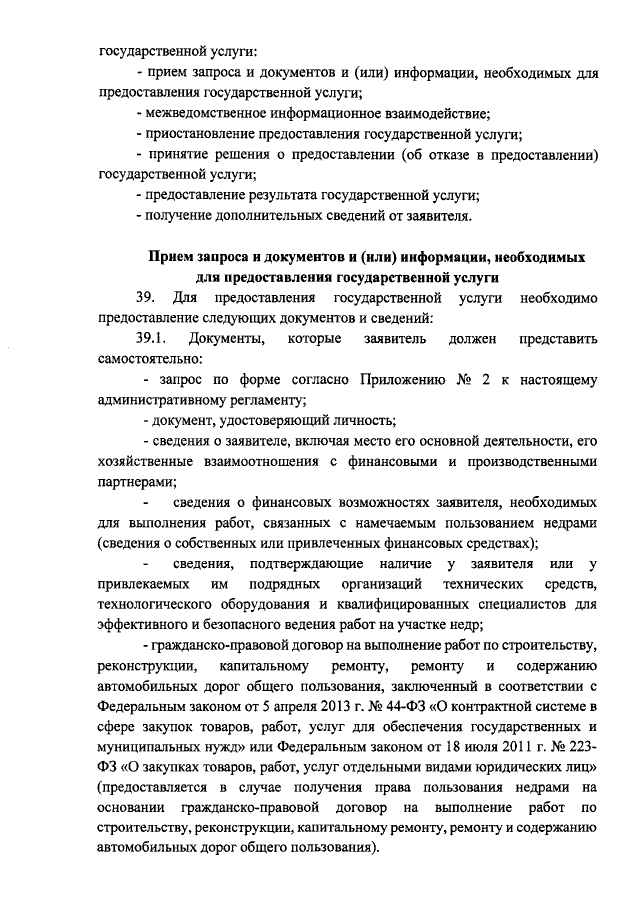 государственной услуги:

- прием запроса и документов и (или) информации, необходимых для предоставления государственной услуги;

- межведомственное информационное взаимодействие;

- приостановление предоставления государственной услуги;

- принятие решения о предоставлении (об отказе в предоставлении) государственной услуги;

- предоставление результата государственной услуги;

- получение дополнительных сведений от заявителя.

Прием запроса и документов и (или) информации, необходимых для предоставления государственной услуги

39. Для предоставления государственной услуги необходимо предоставление следующих документов и сведений:

39.1. Документы, которые заявитель должен представить самостоятельно:

- запрос по форме согласно Приложению № 2 к настоящему административному регламенту;

- документ, удостоверяющий личность;

- сведения о заявителе, включая место его основной деятельности, его хозяйственные взаимоотношения с финансовыми и производственными партнерами;

- сведения о финансовых возможностях заявителя, необходимых для выполнения работ, связанных с намечаемым пользованием недрами (сведения о собственных или привлеченных финансовых средствах);

- сведения, подтверждающие наличие у заявителя или у привлекаемых им подрядных организаций технических средств, технологического оборудования и квалифицированных специалистов для эффективного и безопасного ведения работ на участке недр;

- гражданско-правовой договор на выполнение работ по строительству, реконструкции, капитальному ремонту, ремонту и содержанию автомобильных дорог общего пользования, заключенный в соответствии с Федеральным законом от 5 апреля 2013 г. № 44-ФЗ «О контрактной системе в сфере закупок товаров, работ, услуг для обеспечения государственных и муниципальных нужд» или Федеральным законом от 18 июля 2011 г. № 223-ФЗ «О закупках товаров, работ, услуг отдельными видами юридических лиц» (предоставляется в случае получения права пользования недрами на основании гражданско-правовой договор на выполнение работ по строительству, реконструкции, капитальному ремонту, ремонту и содержанию автомобильных дорог общего пользования).